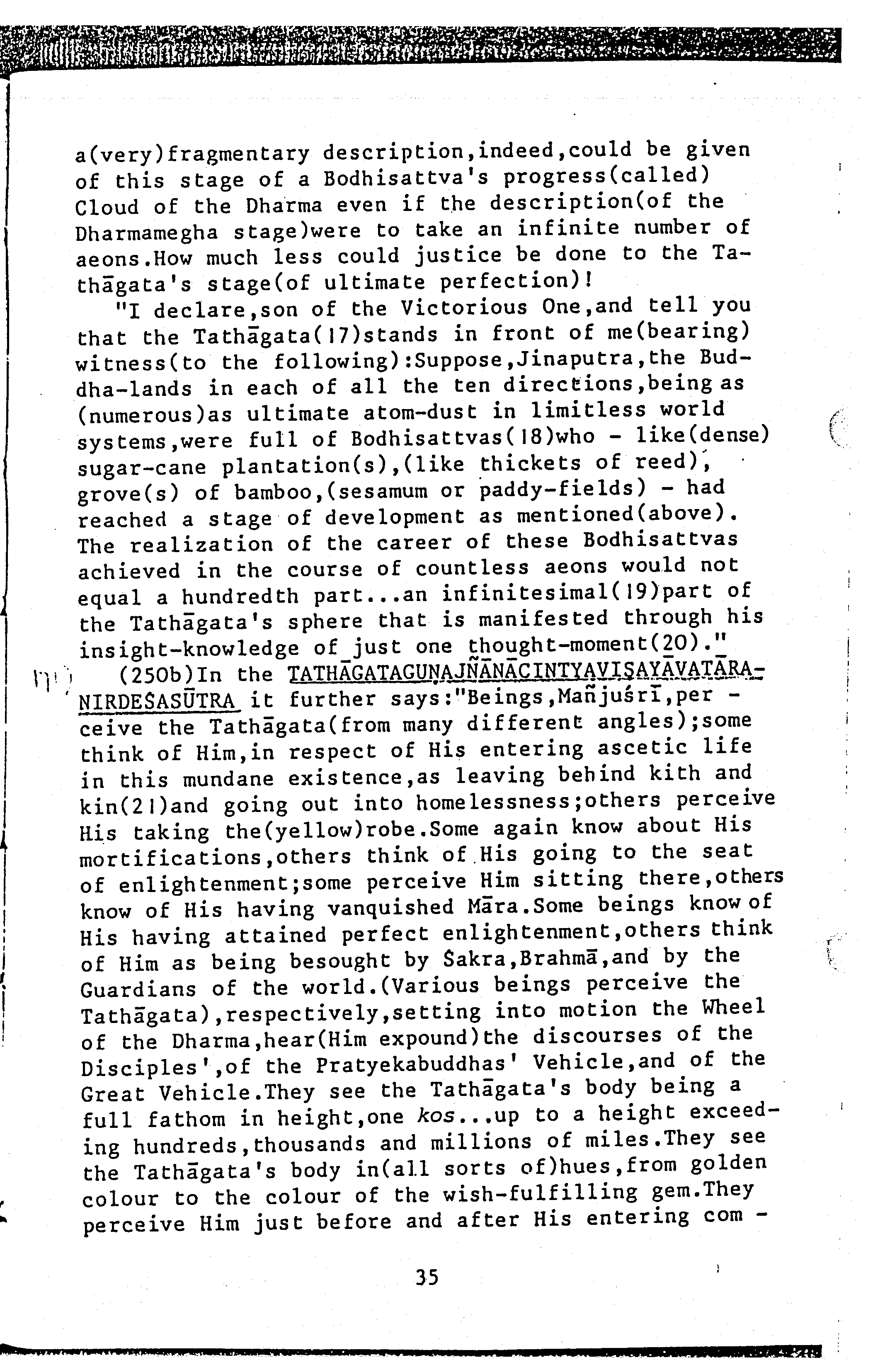 a(very)fragmentary description,indeed,could be given of this stage of a Bodhisattva's progress(called) Cloud of the Dharma even if the description(of the Dharmamegha stage)were to take an infinite number of aeons.How much less could justice be done to the Tathāgata's stage(of ultimate perfection)!

"I declare,son of the Victorious One,and tell you that the Tathāgata(17)stands in front of me(bearing) witness(to the following):Suppose,Jinaputra,the Buddha-lands in each of all the ten directions,being as (numerous)as ultimate atom-dust in limitless world systems,were full of Bodhisattvas(18)who - like(dense) sugar-cane plantation(s),(like thickets of reed), grove(s) of bamboo,(sesamum or paddy-fields) - had reached a stage of development as mentioned(above). The realization of the career of these Bodhisattvas achieved in the course of countless aeons would not equal a hundredth part...an infinitesimal(19)part of the Tathāgata's sphere that is manifested through his insight-knowledge of just one thought-moment(20)."

(250b)In the TATHĀGATAGUṆAJÑĀNĀCINTYAVIṢAYĀVATĀRANIRDEŚASŪTRA it further says:"Beings,Mañjuśrī,perceive the Tathāgata(from many different angles);some think of Him,in respect of His entering ascetic life in this mundane existence,as leaving behind kith and kin(21)and going out into homelessness;others perceive His taking the(yellow)robe.Some again know about His mortifications,others think of His going to the seat of enlightenment;some perceive Him sitting there,others know of His having vanquished Māra.Some beings know of His having attained perfect enlightenment,others think of Him as being besought by Śakra,Brahmā,and by the Guardians of the world.(Various beings perceive the Tathāgata),respectively,setting into motion the Wheel of the Dharma,hear(Him expound)the discourses of the Disciples',of the Pratyekabuddhas' Vehicle,and of the Great Vehicle.They see the Tathāgata's body being a full fathom in height,one kos...up to a height exceeding hundreds,thousands and millions of miles.They see the Tathāgata's body in(all sorts of)hues,from golden colour to the colour of the wish-fulfilling gem.They perceive Him just before and after His entering com -

35